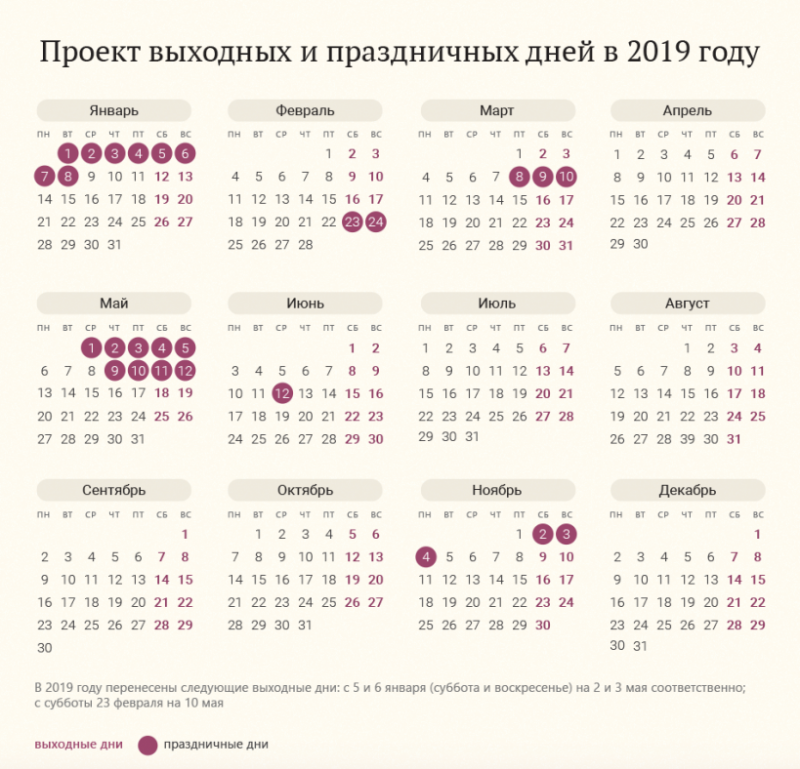 Проект выходных и праздничных дней в 2019 году

Январь

| пн | вт | ср | чт | пт | сб | вс |
|---|---|---|---|---|---|---|
| | 1 | 2 | 3 | 4 | 5 | 6 |
| 7 | 8 | 9 | 10 | 11 | 12 | 13 |
| 14 | 15 | 16 | 17 | 18 | 19 | 20 |
| 21 | 22 | 23 | 24 | 25 | 26 | 27 |
| 28 | 29 | 30 | 31 | | | |

Февраль

| пн | вт | ср | чт | пт | сб | вс |
|---|---|---|---|---|---|---|
| | | | | 1 | 2 | 3 |
| 4 | 5 | 6 | 7 | 8 | 9 | 10 |
| 11 | 12 | 13 | 14 | 15 | 16 | 17 |
| 18 | 19 | 20 | 21 | 22 | 23 | 24 |
| 25 | 26 | 27 | 28 | | | |

Март

| пн | вт | ср | чт | пт | сб | вс |
|---|---|---|---|---|---|---|
| | | | | 1 | 2 | 3 |
| 4 | 5 | 6 | 7 | 8 | 9 | 10 |
| 11 | 12 | 13 | 14 | 15 | 16 | 17 |
| 18 | 19 | 20 | 21 | 22 | 23 | 24 |
| 25 | 26 | 27 | 28 | 29 | 30 | 31 |

Апрель

| пн | вт | ср | чт | пт | сб | вс |
|---|---|---|---|---|---|---|
| 1 | 2 | 3 | 4 | 5 | 6 | 7 |
| 8 | 9 | 10 | 11 | 12 | 13 | 14 |
| 15 | 16 | 17 | 18 | 19 | 20 | 21 |
| 22 | 23 | 24 | 25 | 26 | 27 | 28 |
| 29 | 30 | | | | | |

Май

| пн | вт | ср | чт | пт | сб | вс |
|---|---|---|---|---|---|---|
| | | 1 | 2 | 3 | 4 | 5 |
| 6 | 7 | 8 | 9 | 10 | 11 | 12 |
| 13 | 14 | 15 | 16 | 17 | 18 | 19 |
| 20 | 21 | 22 | 23 | 24 | 25 | 26 |
| 27 | 28 | 29 | 30 | 31 | | |

Июнь

| пн | вт | ср | чт | пт | сб | вс |
|---|---|---|---|---|---|---|
| | | | | | 1 | 2 |
| 3 | 4 | 5 | 6 | 7 | 8 | 9 |
| 10 | 11 | 12 | 13 | 14 | 15 | 16 |
| 17 | 18 | 19 | 20 | 21 | 22 | 23 |
| 24 | 25 | 26 | 27 | 28 | 29 | 30 |

Июль

| пн | вт | ср | чт | пт | сб | вс |
|---|---|---|---|---|---|---|
| 1 | 2 | 3 | 4 | 5 | 6 | 7 |
| 8 | 9 | 10 | 11 | 12 | 13 | 14 |
| 15 | 16 | 17 | 18 | 19 | 20 | 21 |
| 22 | 23 | 24 | 25 | 26 | 27 | 28 |
| 29 | 30 | 31 | | | | |

Август

| пн | вт | ср | чт | пт | сб | вс |
|---|---|---|---|---|---|---|
| | | | 1 | 2 | 3 | 4 |
| 5 | 6 | 7 | 8 | 9 | 10 | 11 |
| 12 | 13 | 14 | 15 | 16 | 17 | 18 |
| 19 | 20 | 21 | 22 | 23 | 24 | 25 |
| 26 | 27 | 28 | 39 | 30 | 31 | |

Сентябрь

| пн | вт | ср | чт | пт | сб | вс |
|---|---|---|---|---|---|---|
| | | | | | | 1 |
| 2 | 3 | 4 | 5 | 6 | 7 | 8 |
| 9 | 10 | 11 | 12 | 13 | 14 | 15 |
| 16 | 17 | 18 | 19 | 20 | 21 | 22 |
| 23 | 24 | 25 | 26 | 27 | 28 | 29 |
| 30 | | | | | | |

Октябрь

| пн | вт | ср | чт | пт | сб | вс |
|---|---|---|---|---|---|---|
| | 1 | 2 | 3 | 4 | 5 | 6 |
| 7 | 8 | 9 | 10 | 11 | 12 | 13 |
| 14 | 15 | 16 | 17 | 18 | 19 | 20 |
| 21 | 22 | 23 | 24 | 25 | 26 | 27 |
| 28 | 29 | 30 | 31 | | | |

Ноябрь

| пн | вт | ср | чт | пт | сб | вс |
|---|---|---|---|---|---|---|
| | | | | 1 | 2 | 3 |
| 4 | 5 | 6 | 7 | 8 | 9 | 10 |
| 11 | 12 | 13 | 14 | 15 | 16 | 17 |
| 18 | 19 | 20 | 21 | 22 | 23 | 24 |
| 25 | 26 | 27 | 28 | 29 | 30 | |

Декабрь

| пн | вт | ср | чт | пт | сб | вс |
|---|---|---|---|---|---|---|
| | | | | | | 1 |
| 2 | 3 | 4 | 5 | 6 | 7 | 8 |
| 9 | 10 | 11 | 12 | 13 | 14 | 15 |
| 16 | 17 | 18 | 19 | 20 | 21 | 22 |
| 23 | 24 | 25 | 26 | 27 | 28 | 29 |
| 30 | 31 | | | | | |

В 2019 году перенесены следующие выходные дни: с 5 и 6 января (суббота и воскресенье) на 2 и 3 мая соответственно; с субботы 23 февраля на 10 мая

выходные дни праздничные дни